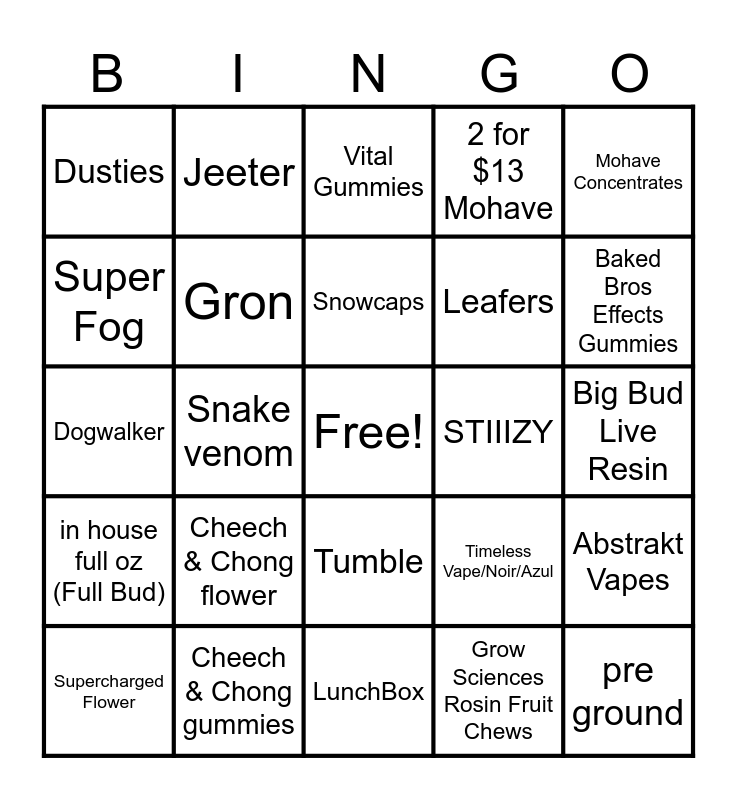 | B | I | N | G | O |
|---|---|---|---|---|
| Dusties | Jeeter | Vital Gummies | 2 for \$13 Mohave | Mohave Concentrates |
| Super Fog | Gron | Snowcaps | Leafers | Baked Bros Effects Gummies |
| Dogwalker | Snake venom | Free! | STIIIZY | Big Bud Live Resin |
| in house full oz (Full Bud) | Cheech & Chong flower | Tumble | Timeless Vape/Noir/Azul | Abstrakt Vapes |
| Supercharged Flower | Cheech & Chong gummies | LunchBox | Grow Sciences Rosin Fruit Chews | pre ground |